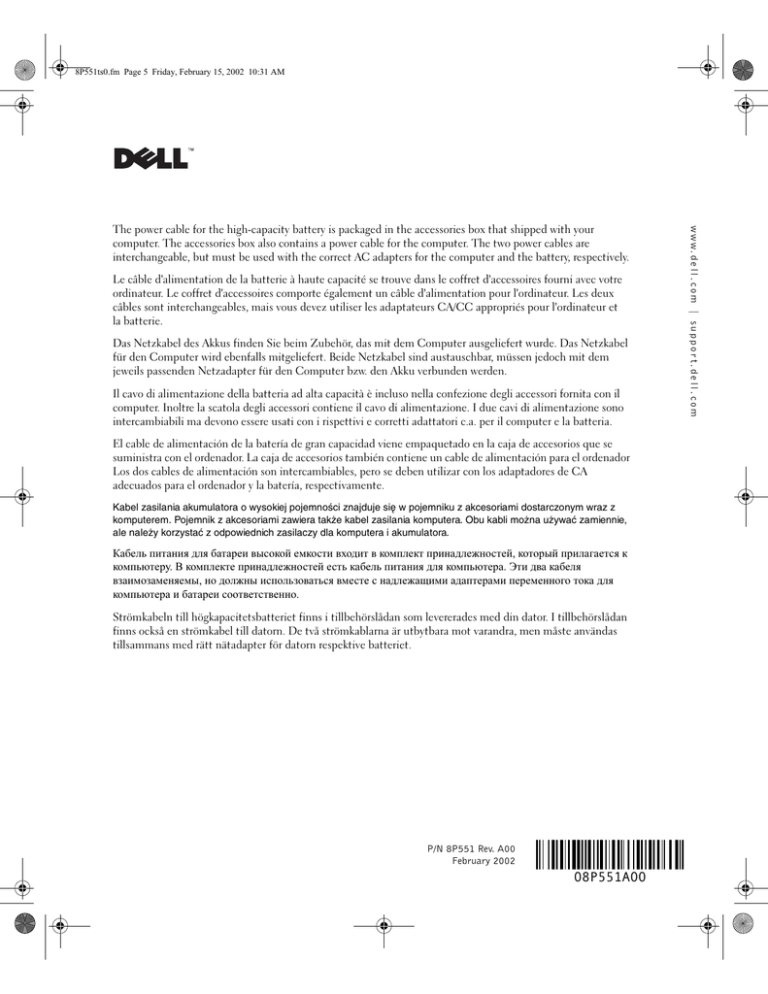 8P551ts0.fm Page 5 Friday, February 15, 2002 10:31 AM

DELL™

The power cable for the high-capacity battery is packaged in the accessories box that shipped with your computer. The accessories box also contains a power cable for the computer. The two power cables are interchangeable, but must be used with the correct AC adapters for the computer and the battery, respectively.

Le câble d'alimentation de la batterie à haute capacité se trouve dans le coffret d'accessoires fourni avec votre ordinateur. Le coffret d'accessoires comporte également un câble d'alimentation pour l'ordinateur. Les deux câbles sont interchangeables, mais vous devez utiliser les adaptateurs CA/CC appropriés pour l'ordinateur et la batterie.

Das Netzkabel des Akkus finden Sie beim Zubehör, das mit dem Computer ausgeliefert wurde. Das Netzkabel für den Computer wird ebenfalls mitgeliefert. Beide Netzkabel sind austauschbar, müssen jedoch mit dem jeweils passenden Netzadapter für den Computer bzw. den Akku verbunden werden.

Il cavo di alimentazione della batteria ad alta capacità è incluso nella confezione degli accessori fornita con il computer. Inoltre la scatola degli accessori contiene il cavo di alimentazione. I due cavi di alimentazione sono intercambiabili ma devono essere usati con i rispettivi e corretti adattatori c.a. per il computer e la batteria.

El cable de alimentación de la batería de gran capacidad viene empaquetado en la caja de accesorios que se suministra con el ordenador. La caja de accesorios también contiene un cable de alimentación para el ordenador Los dos cables de alimentación son intercambiables, pero se deben utilizar con los adaptadores de CA adecuados para el ordenador y la batería, respectivamente.

Kabel zasilania akumulatora o wysokiej pojemności znajduje się w pojemniku z akcesoriami dostarczonym wraz z komputerem. Pojemnik z akcesoriami zawiera także kabel zasilania komputera. Obu kabli można używać zamiennie, ale należy korzystać z odpowiednich zasilaczy dla komputera i akumulatora.

Кабель питания для батареи высокой емкости входит в комплект принадлежностей, который прилагается к компьютеру. В комплекте принадлежностей есть кабель питания для компьютера. Эти два кабеля взаимозаменяемы, но должны использоваться вместе с надлежащими адаптерами переменного тока для компьютера и батареи соответственно.

Strömkabeln till högkapacitetsbatteriet finns i tillbehörslådan som levererades med din dator. I tillbehörslådan finns också en strömkabel till datorn. De två strömkablarna är utbytbara mot varandra, men måste användas tillsammans med rätt nätadapter för datorn respektive batteriet.

www.dell.com | support.dell.com

P/N 8P551 Rev. A00
February 2002

08P551A00